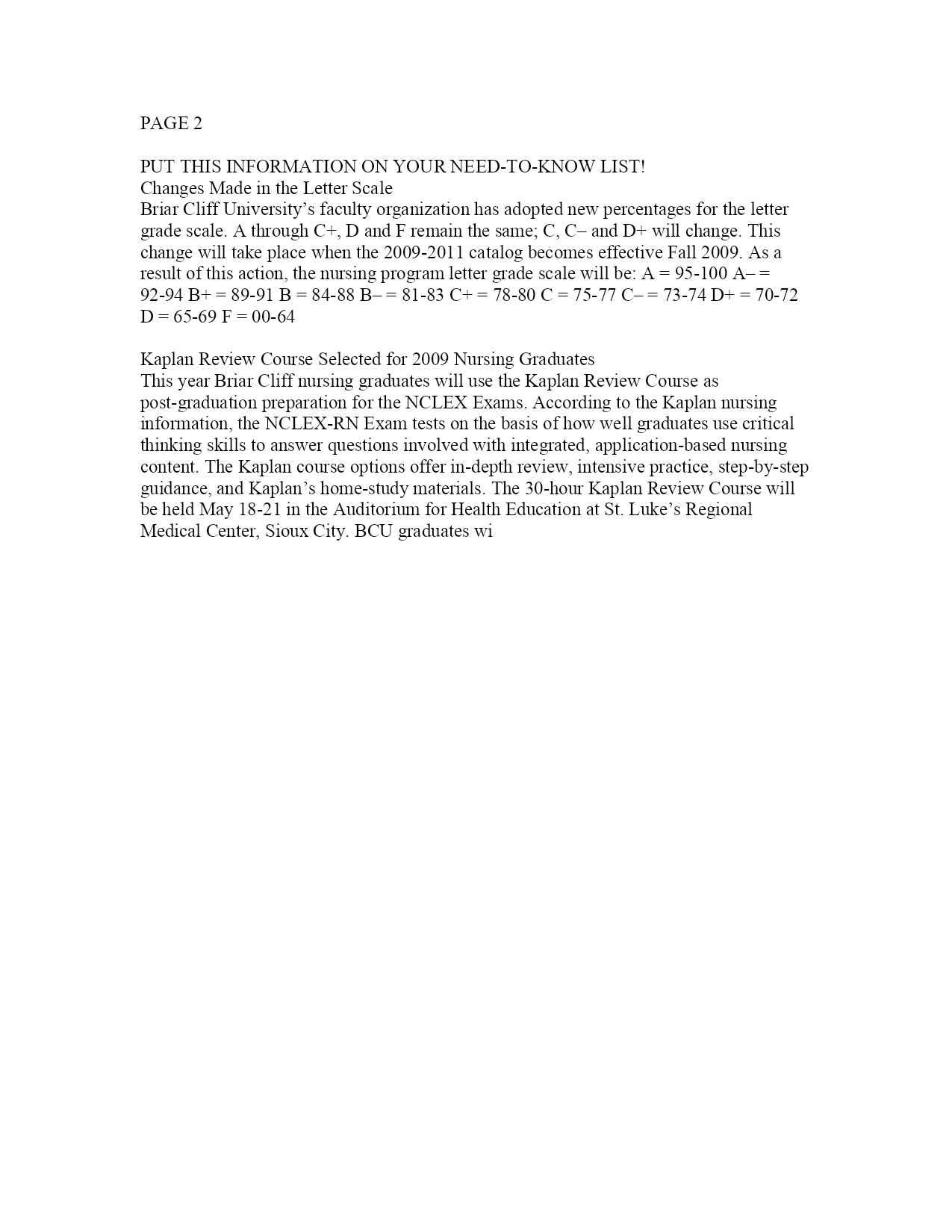 PAGE 2

PUT THIS INFORMATION ON YOUR NEED-TO-KNOW LIST!
Changes Made in the Letter Scale
Briar Cliff University’s faculty organization has adopted new percentages for the letter grade scale. A through C+, D and F remain the same; C, C– and D+ will change. This change will take place when the 2009-2011 catalog becomes effective Fall 2009. As a result of this action, the nursing program letter grade scale will be: A = 95-100 A– = 92-94 B+ = 89-91 B = 84-88 B– = 81-83 C+ = 78-80 C = 75-77 C– = 73-74 D+ = 70-72 D = 65-69 F = 00-64

Kaplan Review Course Selected for 2009 Nursing Graduates
This year Briar Cliff nursing graduates will use the Kaplan Review Course as post-graduation preparation for the NCLEX Exams. According to the Kaplan nursing information, the NCLEX-RN Exam tests on the basis of how well graduates use critical thinking skills to answer questions involved with integrated, application-based nursing content. The Kaplan course options offer in-depth review, intensive practice, step-by-step guidance, and Kaplan’s home-study materials. The 30-hour Kaplan Review Course will be held May 18-21 in the Auditorium for Health Education at St. Luke’s Regional Medical Center, Sioux City. BCU graduates wi